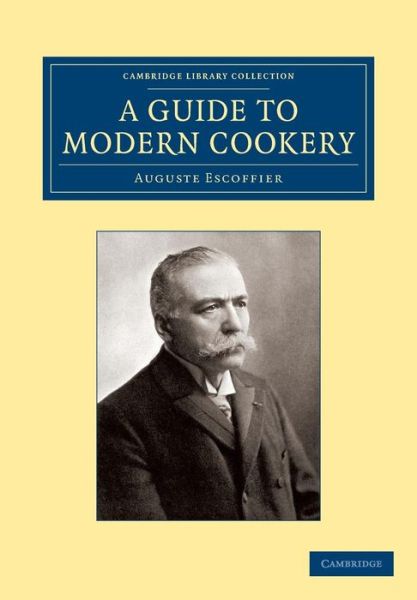 CAMBRIDGE LIBRARY COLLECTION

A GUIDE TO MODERN COOKERY

AUGUSTE ESCOFFIER

CAMBRIDGE